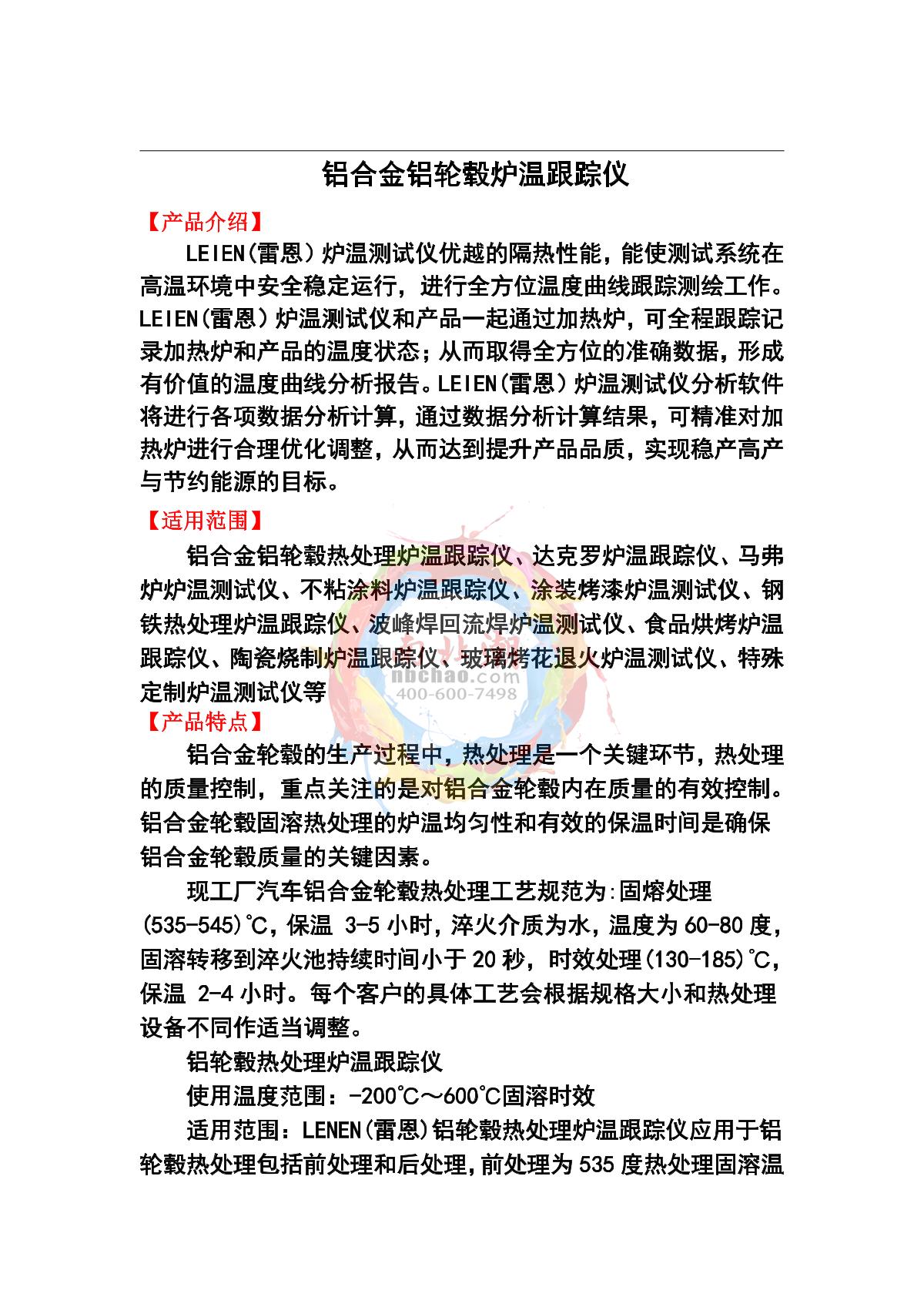 铝合金铝轮毂炉温跟踪仪

【产品介绍】

LEIEN(雷恩）炉温测试仪优越的隔热性能，能使测试系统在高温环境中安全稳定运行，进行全方位温度曲线跟踪测绘工作。LEIEN(雷恩）炉温测试仪和产品一起通过加热炉，可全程跟踪记录加热炉和产品的温度状态；从而取得全方位的准确数据，形成有价值的温度曲线分析报告。LEIEN(雷恩）炉温测试仪分析软件将进行各项数据分析计算，通过数据分析计算结果，可精准对加热炉进行合理优化调整，从而达到提升产品品质，实现稳产高产与节约能源的目标。

【适用范围】

铝合金铝轮毂热处理炉温跟踪仪、达克罗炉温跟踪仪、马弗炉炉温测试仪、不粘涂料炉温跟踪仪、涂装烤漆炉温测试仪、钢铁热处理炉温跟踪仪、波峰焊回流焊炉温测试仪、食品烘烤炉温跟踪仪、陶瓷烧制炉温跟踪仪、玻璃烤花退火炉温测试仪、特殊定制炉温测试仪等

nbchao.com
400-600-7498

【产品特点】

铝合金轮毂的生产过程中，热处理是一个关键环节，热处理的质量控制，重点关注的是对铝合金轮毂内在质量的有效控制。铝合金轮毂固溶热处理的炉温均匀性和有效的保温时间是确保铝合金轮毂质量的关键因素。

现工厂汽车铝合金轮毂热处理工艺规范为:固熔处理(535-545)℃，保温 3-5 小时，淬火介质为水，温度为 60-80 度，固溶转移到淬火池持续时间小于 20 秒，时效处理(130-185)℃，保温 2-4 小时。每个客户的具体工艺会根据规格大小和热处理设备不同作适当调整。

铝轮毂热处理炉温跟踪仪

使用温度范围：-200℃～600℃固溶时效

适用范围：LENEN(雷恩)铝轮毂热处理炉温跟踪仪应用于铝轮毂热处理包括前处理和后处理，前处理为 535 度热处理固溶温